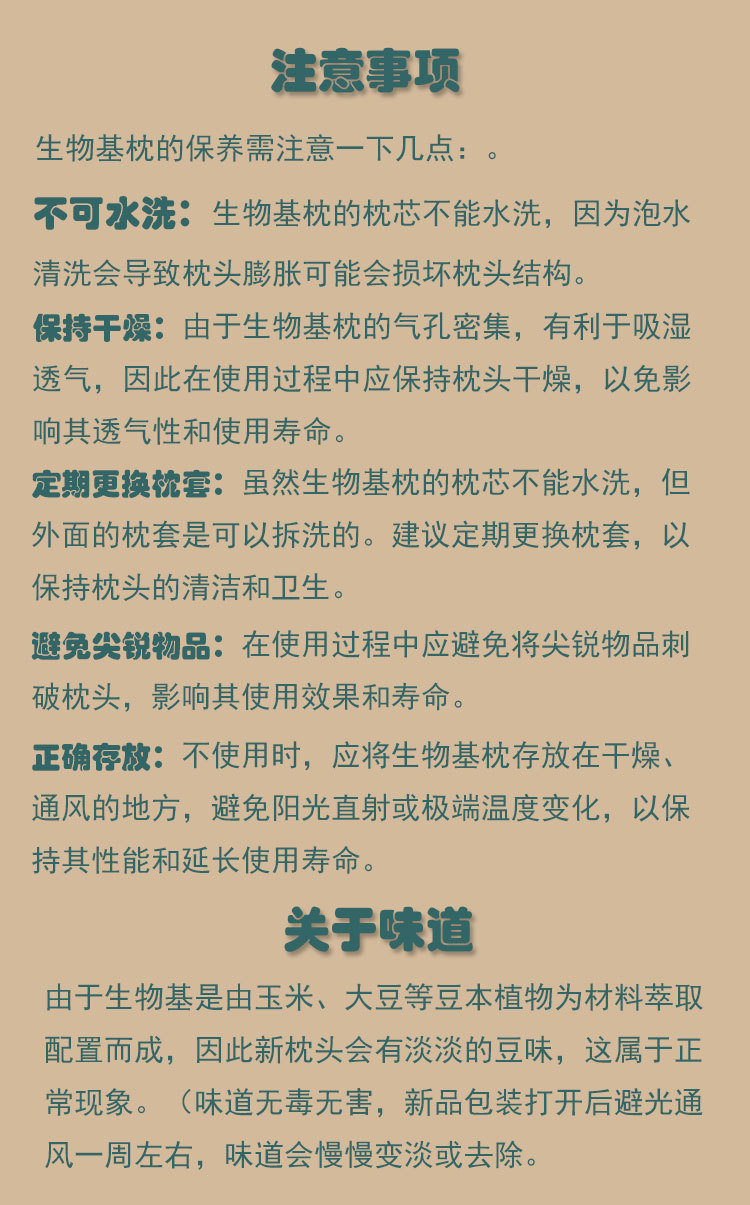 注意事项

生物基枕的保养需注意一下几点：。

不可水洗：生物基枕的枕芯不能水洗，因为泡水清洗会导致枕头膨胀可能会损坏枕头结构。

保持干燥：由于生物基枕的气孔密集，有利于吸湿透气，因此在使用过程中应保持枕头干燥，以免影响其透气性和使用寿命。

定期更换枕套：虽然生物基枕的枕芯不能水洗，但外面的枕套是可以拆洗的。建议定期更换枕套，以保持枕头的清洁和卫生。

避免尖锐物品：在使用过程中应避免将尖锐物品刺破枕头，影响其使用效果和寿命。

正确存放：不使用时，应将生物基枕存放在干燥、通风的地方，避免阳光直射或极端温度变化，以保持其性能和延长使用寿命。

关于味道

由于生物基是由玉米、大豆等豆本植物为材料萃取配置而成，因此新枕头会有淡淡的豆味，这属于正常现象。（味道无毒无害，新品包装打开后避光通风一周左右，味道会慢慢变淡或去除。